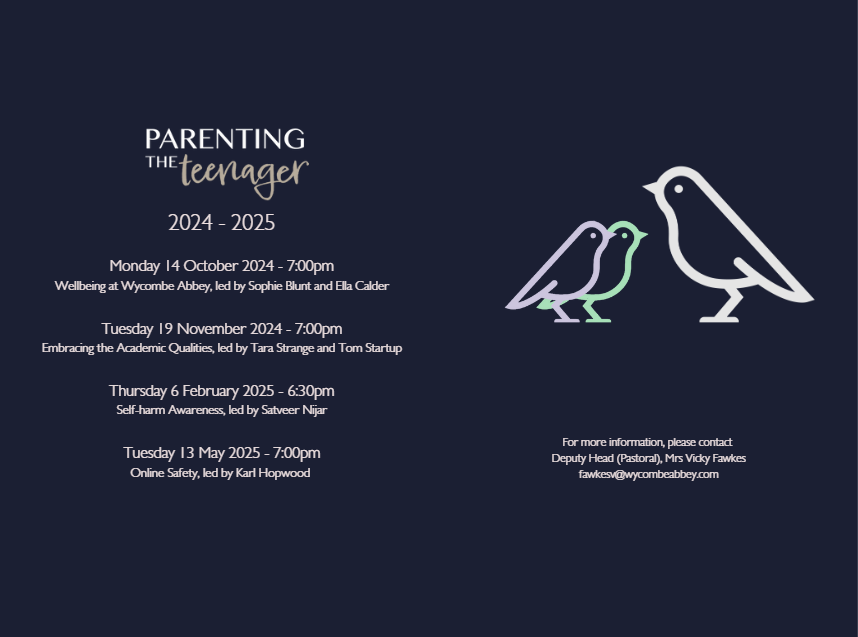 PARENTING
THE teenager

2024 - 2025

Monday 14 October 2024 - 7:00pm
Wellbeing at Wycombe Abbey, led by Sophie Blunt and Ella Calder

Tuesday 19 November 2024 - 7:00pm
Embracing the Academic Qualities, led by Tara Strange and Tom Startup

Thursday 6 February 2025 - 6:30pm
Self-harm Awareness, led by Satveer Nijar

Tuesday 13 May 2025 - 7:00pm
Online Safety, led by Karl Hopwood

For more information, please contact
Deputy Head (Pastoral), Mrs Vicky Fawkes
fawkesv@wycombeabbey.com